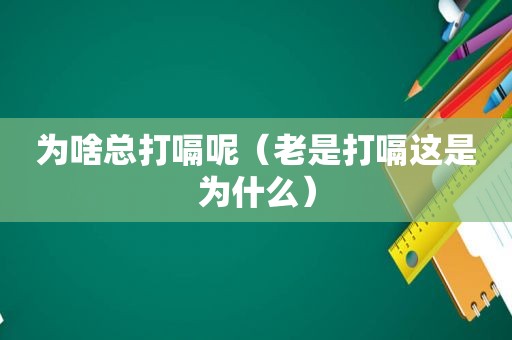 为啥总打嗝呢（老是打嗝这是为什么）